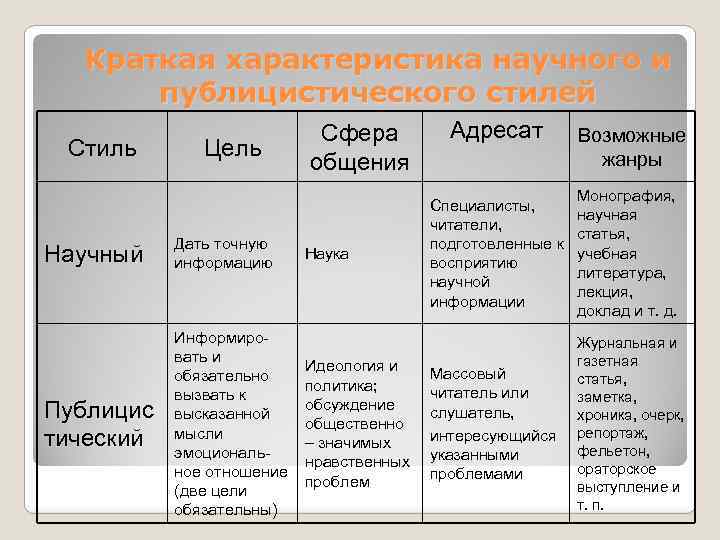 Краткая характеристика научного и публицистического стилей

| Стиль | Цель | Сфера общения | Адресат | Возможные жанры |
|---|---|---|---|---|
| Научный | Дать точную информацию | Наука | Специалисты, читатели, подготовленные к восприятию научной информации | Монография, научная статья, учебная литература, лекция, доклад и т. д. |
| Публицис тический | Информировать и обязательно вызвать к высказанной мысли эмоциональное отношение (две цели обязательны) | Идеология и политика; обсуждение общественно – значимых нравственных проблем | Массовый читатель или слушатель, интересующийся указанными проблемами | Журнальная и газетная статья, заметка, хроника, очерк, репортаж, фельетон, ораторское выступление и т. п. |